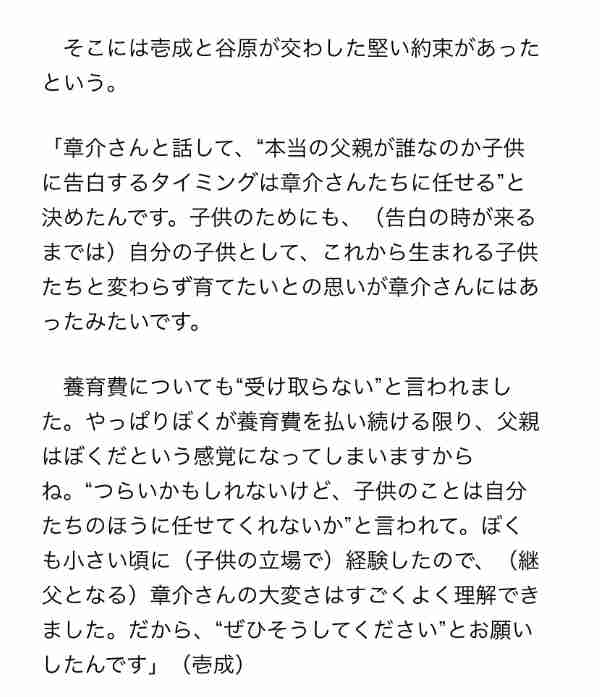 そこには壱成と谷原が交わした堅い約束があったという。

「章介さんと話して、“本当の父親が誰なのか子供に告白するタイミングは章介さんたちに任せる”と決めたんです。子供のためにも、（告白の時が来るまでは）自分の子供として、これから生まれる子供たちと変わらず育てたいとの思いが章介さんにはあったみたいです。

養育費についても“受け取らない”と言われました。やっぱりぼくが養育費を払い続ける限り、父親はぼくだという感覚になってしまいますからね。“つらいかもしれないけど、子供のことは自分たちのほうに任せてくれないか”と言われて。ぼくも小さい頃に（子供の立場で）経験したので、（継父となる）章介さんの大変さはすごくよく理解できました。だから、“ぜひそうしてください”とお願いしたんです」（壱成）